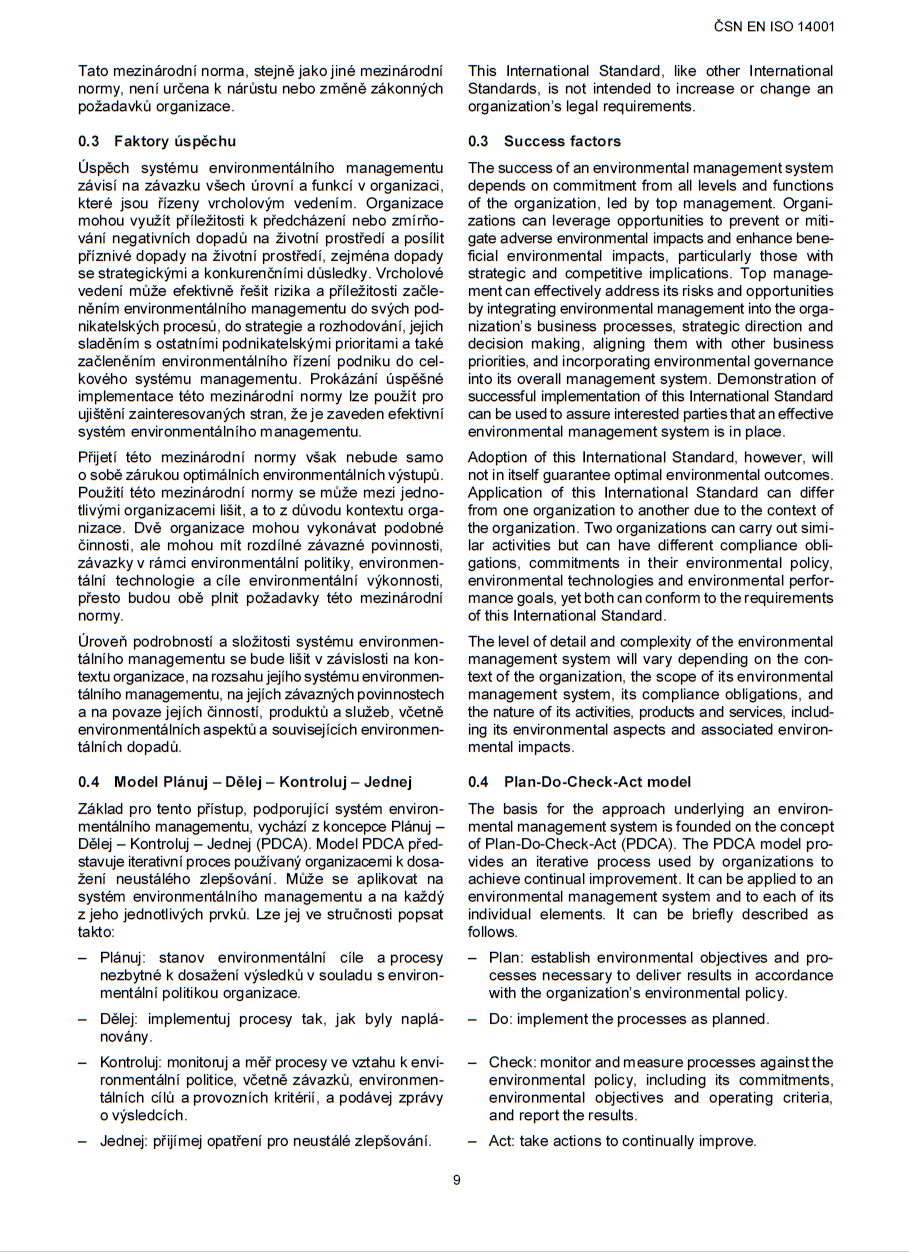 ČSN EN ISO 14001

Tato mezinárodní norma, stejně jako jiné mezinárodní normy, není určena k nárůstu nebo změně zákonných požadavků organizace.

0.3 Faktory úspěchu

Úspěch systému environmentálního managementu závisí na závazku všech úrovní a funkcí v organizaci, které jsou řízeny vrcholovým vedením. Organizace mohou využít příležitosti k předcházení nebo zmírňování negativních dopadů na životní prostředí a posílit příznivé dopady na životní prostředí, zejména dopady se strategickými a konkurenčními důsledky. Vrcholové vedení může efektivně řešit rizika a příležitosti začleněním environmentálního managementu do svých podnikatelských procesů, do strategie a rozhodování, jejich sladěním s ostatními podnikatelskými prioritami a také začleněním environmentálního řízení podniku do celkového systému managementu. Prokázání úspěšné implementace této mezinárodní normy lze použít pro ujištění zainteresovaných stran, že je zaveden efektivní systém environmentálního managementu.

Přijetí této mezinárodní normy však nebude samo o sobě zárukou optimálních environmentálních výstupů. Použití této mezinárodní normy se může mezi jednotlivými organizacemi lišit, a to z důvodu kontextu organizace. Dvě organizace mohou vykonávat podobné činnosti, ale mohou mít rozdílné závazné povinnosti, závazky v rámci environmentální politiky, environmentální technologie a cíle environmentální výkonnosti, přesto budou obě plnit požadavky této mezinárodní normy.

Úroveň podrobností a složitosti systému environmentálního managementu se bude lišit v závislosti na kontextu organizace, na rozsahu jejího systému environmentálního managementu, na jejích závazných povinnostech a na povaze jejích činností, produktů a služeb, včetně environmentálních aspektů a souvisejících environmentálních dopadů.

0.4 Model Plánuj – Dělej – Kontroluj – Jednej

Základ pro tento přístup, podporující systém environmentálního managementu, vychází z koncepce Plánuj – Dělej – Kontroluj – Jednej (PDCA). Model PDCA představuje iterativní proces používaný organizacemi k dosažení neustálého zlepšování. Může se aplikovat na systém environmentálního managementu a na každý z jeho jednotlivých prvků. Lze jej ve stručnosti popsat takto:

– Plánuj: stanov environmentální cíle a procesy nezbytné k dosažení výsledků v souladu s environmentální politikou organizace.

– Dělej: implementuj procesy tak, jak byly naplánovány.

– Kontroluj: monitoruj a měř procesy ve vztahu k environmentální politice, včetně závazků, environmentálních cílů a provozních kritérií, a podávej zprávy o výsledcích.

– Jednej: přijímej opatření pro neustálé zlepšování.

This International Standard, like other International Standards, is not intended to increase or change an organization's legal requirements.

0.3 Success factors

The success of an environmental management system depends on commitment from all levels and functions of the organization, led by top management. Organizations can leverage opportunities to prevent or mitigate adverse environmental impacts and enhance beneficial environmental impacts, particularly those with strategic and competitive implications. Top management can effectively address its risks and opportunities by integrating environmental management into the organization's business processes, strategic direction and decision making, aligning them with other business priorities, and incorporating environmental governance into its overall management system. Demonstration of successful implementation of this International Standard can be used to assure interested parties that an effective environmental management system is in place.

Adoption of this International Standard, however, will not in itself guarantee optimal environmental outcomes. Application of this International Standard can differ from one organization to another due to the context of the organization. Two organizations can carry out similar activities but can have different compliance obligations, commitments in their environmental policy, environmental technologies and environmental performance goals, yet both can conform to the requirements of this International Standard.

The level of detail and complexity of the environmental management system will vary depending on the context of the organization, the scope of its environmental management system, its compliance obligations, and the nature of its activities, products and services, including its environmental aspects and associated environmental impacts.

0.4 Plan-Do-Check-Act model

The basis for the approach underlying an environmental management system is founded on the concept of Plan-Do-Check-Act (PDCA). The PDCA model provides an iterative process used by organizations to achieve continual improvement. It can be applied to an environmental management system and to each of its individual elements. It can be briefly described as follows.

– Plan: establish environmental objectives and processes necessary to deliver results in accordance with the organization's environmental policy.

– Do: implement the processes as planned.

– Check: monitor and measure processes against the environmental policy, including its commitments, environmental objectives and operating criteria, and report the results.

– Act: take actions to continually improve.

9